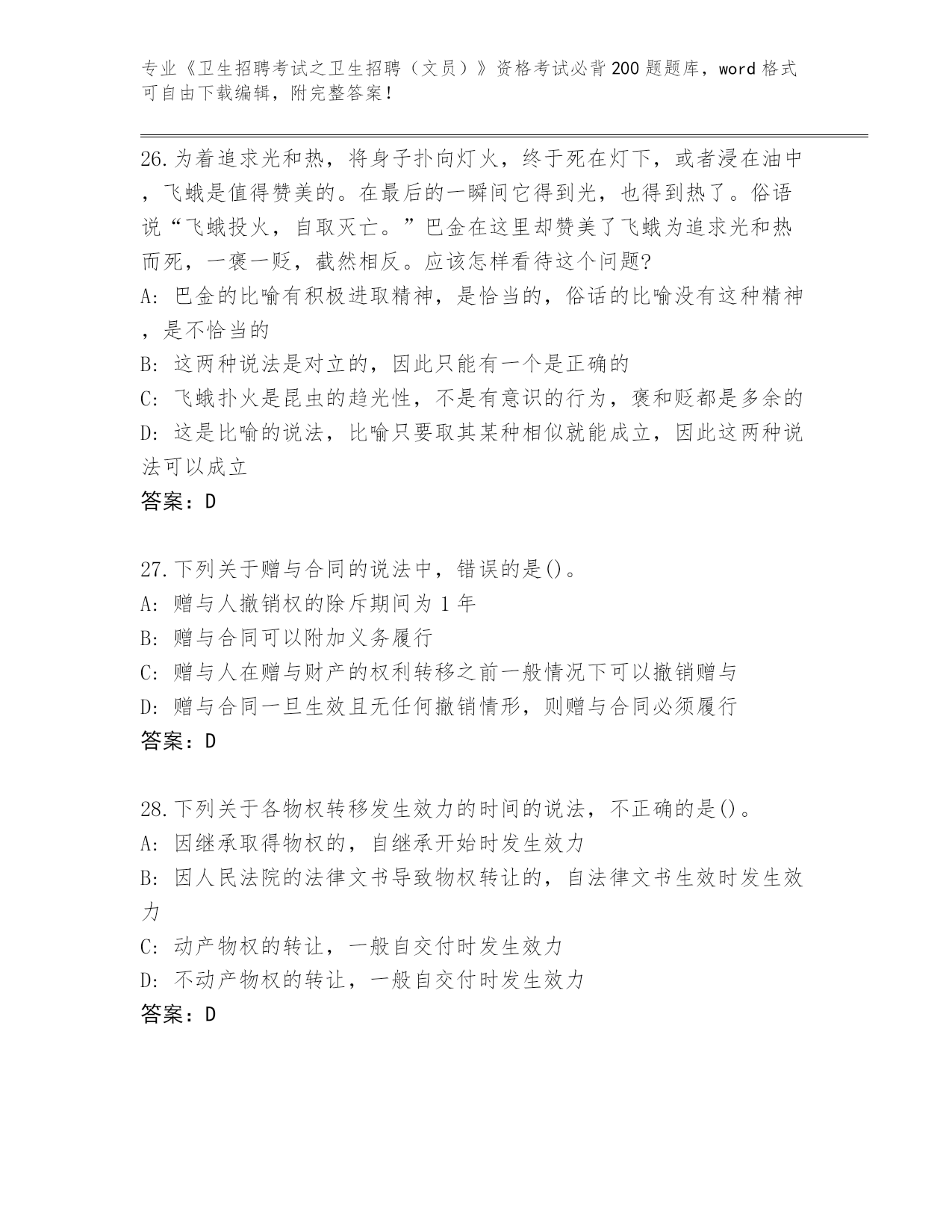 专业《卫生招聘考试之卫生招聘（文员）》资格考试必背200题题库，word格式可自由下载编辑，附完整答案！

26.为着追求光和热，将身子扑向灯火，终于死在灯下，或者浸在油中，飞蛾是值得赞美的。在最后的一瞬间它得到光，也得到热了。俗语说“飞蛾投火，自取灭亡。”巴金在这里却赞美了飞蛾为追求光和热而死，一褒一贬，截然相反。应该怎样看待这个问题?
A: 巴金的比喻有积极进取精神，是恰当的，俗话的比喻没有这种精神，是不恰当的
B: 这两种说法是对立的，因此只能有一个是正确的
C: 飞蛾扑火是昆虫的趋光性，不是有意识的行为，褒和贬都是多余的
D: 这是比喻的说法，比喻只要取其某种相似就能成立，因此这两种说法可以成立
答案：D

27.下列关于赠与合同的说法中，错误的是()。
A: 赠与人撤销权的除斥期间为1年
B: 赠与合同可以附加义务履行
C: 赠与人在赠与财产的权利转移之前一般情况下可以撤销赠与
D: 赠与合同一旦生效且无任何撤销情形，则赠与合同必须履行
答案：D

28.下列关于各物权转移发生效力的时间的说法，不正确的是()。
A: 因继承取得物权的，自继承开始时发生效力
B: 因人民法院的法律文书导致物权转让的，自法律文书生效时发生效力
C: 动产物权的转让，一般自交付时发生效力
D: 不动产物权的转让，一般自交付时发生效力
答案：D